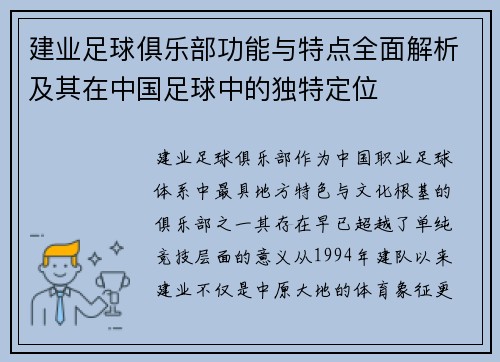 建业足球俱乐部功能与特点全面解析及其在中国足球中的独特定位

建业足球俱乐部作为中国职业足球体系中最具地方特色与文化根基的俱乐部之一其存在早已超越了单纯竞技层面的意义从1994年建队以来建业不仅是中原大地的体育象征更